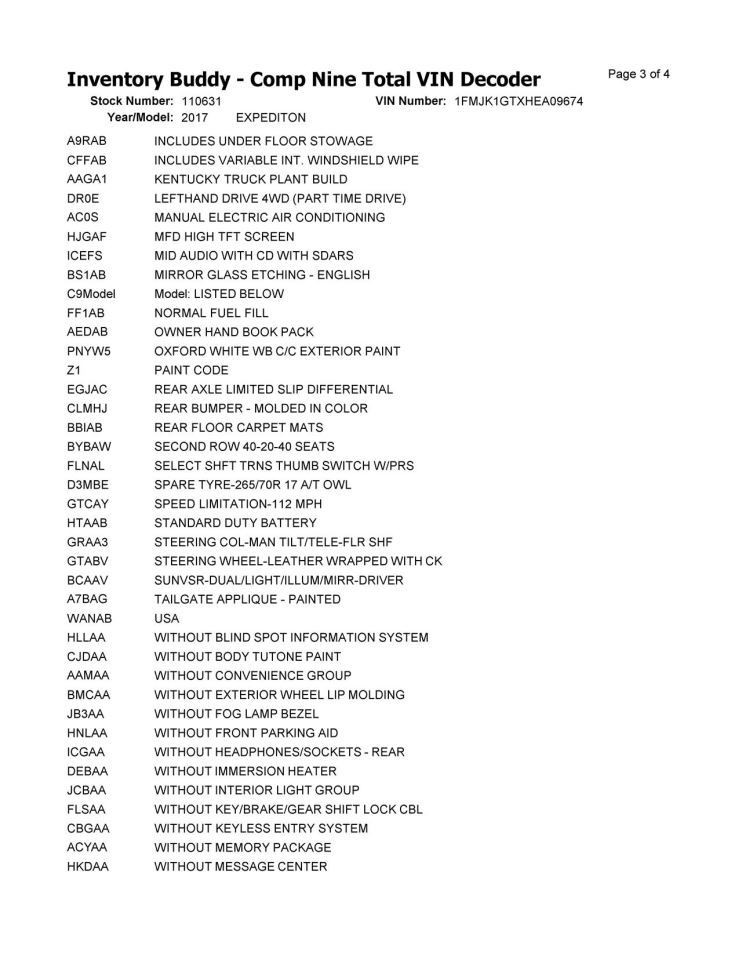 Inventory Buddy - Comp Nine Total VIN Decoder

Page 3 of 4

Stock Number: 110631 VIN Number: 1FMJK1GTXHEA09674
Year/Model: 2017 EXPEDITON

| | |
|---|---|
| A9RAB | INCLUDES UNDER FLOOR STOWAGE |
| CFFAB | INCLUDES VARIABLE INT. WINDSHIELD WIPE |
| AAGA1 | KENTUCKY TRUCK PLANT BUILD |
| DR0E | LEFTHAND DRIVE 4WD (PART TIME DRIVE) |
| AC0S | MANUAL ELECTRIC AIR CONDITIONING |
| HJGAF | MFD HIGH TFT SCREEN |
| ICEFS | MID AUDIO WITH CD WITH SDARS |
| BS1AB | MIRROR GLASS ETCHING - ENGLISH |
| C9Model | Model: LISTED BELOW |
| FF1AB | NORMAL FUEL FILL |
| AEDAB | OWNER HAND BOOK PACK |
| PNYW5 | OXFORD WHITE WB C/C EXTERIOR PAINT |
| Z1 | PAINT CODE |
| EGJAC | REAR AXLE LIMITED SLIP DIFFERENTIAL |
| CLMHJ | REAR BUMPER - MOLDED IN COLOR |
| BBIAB | REAR FLOOR CARPET MATS |
| BYBAW | SECOND ROW 40-20-40 SEATS |
| FLNAL | SELECT SHFT TRNS THUMB SWITCH W/PRS |
| D3MBE | SPARE TYRE-265/70R 17 A/T OWL |
| GTCAY | SPEED LIMITATION-112 MPH |
| HTAAB | STANDARD DUTY BATTERY |
| GRAA3 | STEERING COL-MAN TILT/TELE-FLR SHF |
| GTABV | STEERING WHEEL-LEATHER WRAPPED WITH CK |
| BCAAV | SUNVSR-DUAL/LIGHT/ILLUM/MIRR-DRIVER |
| A7BAG | TAILGATE APPLIQUE - PAINTED |
| WANAB | USA |
| HLLAA | WITHOUT BLIND SPOT INFORMATION SYSTEM |
| CJDAA | WITHOUT BODY TUTONE PAINT |
| AAMAA | WITHOUT CONVENIENCE GROUP |
| BMCAA | WITHOUT EXTERIOR WHEEL LIP MOLDING |
| JB3AA | WITHOUT FOG LAMP BEZEL |
| HNLAA | WITHOUT FRONT PARKING AID |
| ICGAA | WITHOUT HEADPHONES/SOCKETS - REAR |
| DEBAA | WITHOUT IMMERSION HEATER |
| JCBAA | WITHOUT INTERIOR LIGHT GROUP |
| FLSAA | WITHOUT KEY/BRAKE/GEAR SHIFT LOCK CBL |
| CBGAA | WITHOUT KEYLESS ENTRY SYSTEM |
| ACYAA | WITHOUT MEMORY PACKAGE |
| HKDAA | WITHOUT MESSAGE CENTER |